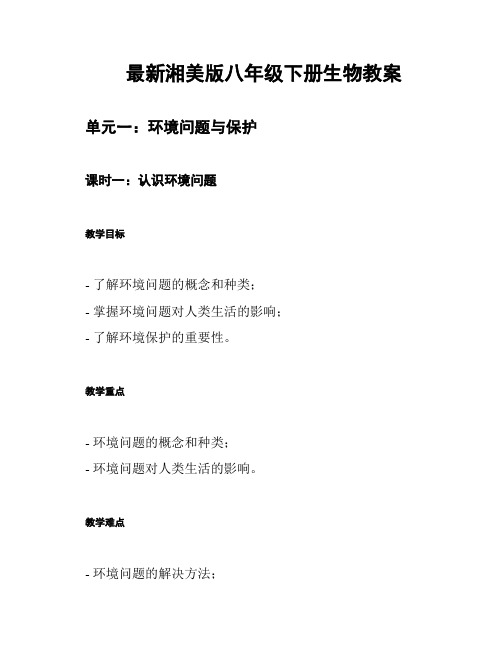 最新湘美版八年级下册生物教案

单元一：环境问题与保护

课时一：认识环境问题

教学目标

- 了解环境问题的概念和种类；
- 掌握环境问题对人类生活的影响；
- 了解环境保护的重要性。

教学重点

- 环境问题的概念和种类；
- 环境问题对人类生活的影响。

教学难点

- 环境问题的解决方法；